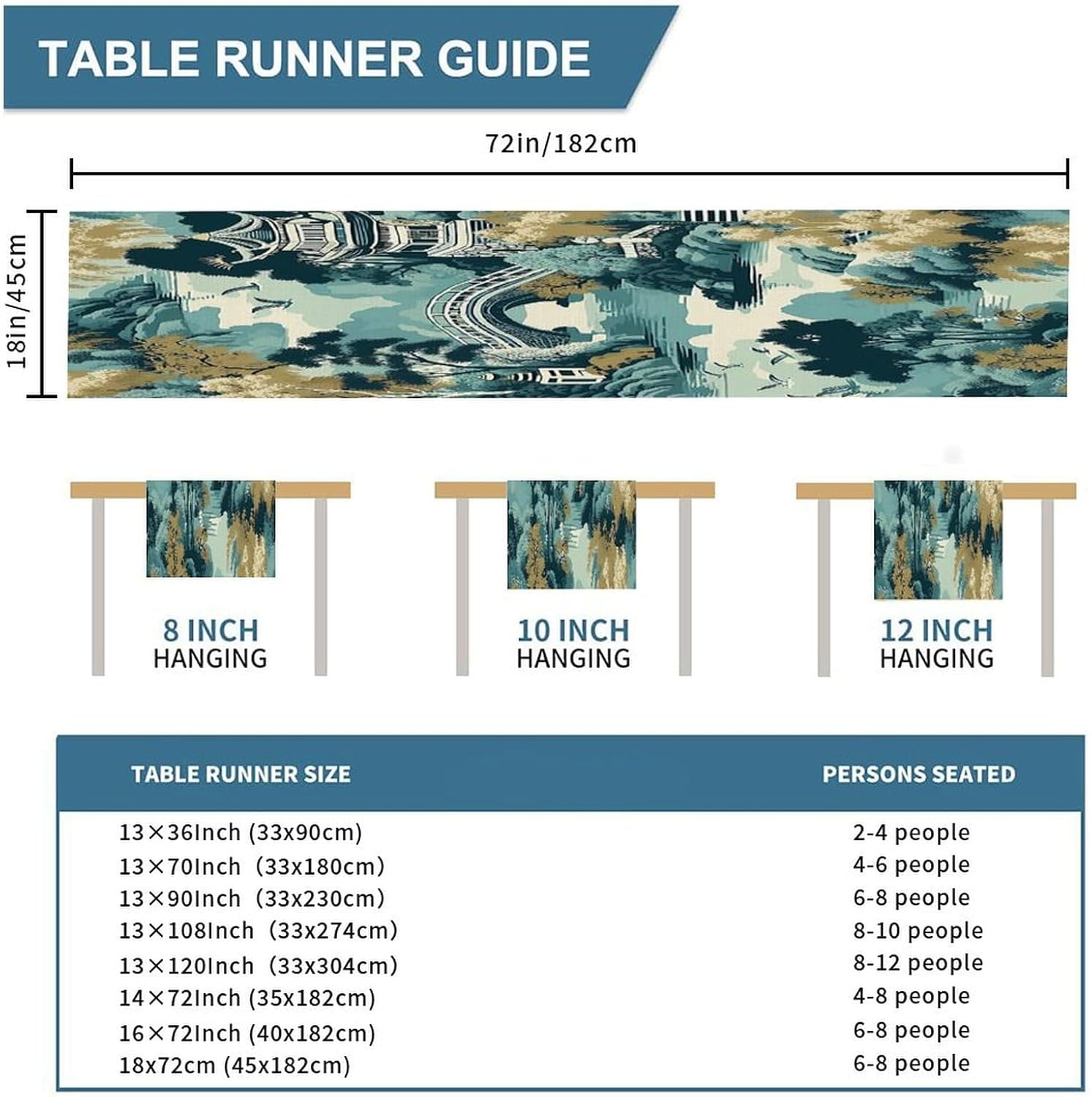 TABLE RUNNER GUIDE

72in/182cm

18in/45cm

8 INCH
HANGING

10 INCH
HANGING

12 INCH
HANGING

| TABLE RUNNER SIZE | PERSONS SEATED |
|---|---|
| 13×36Inch (33x90cm) | 2-4 people |
| 13×70Inch (33x180cm) | 4-6 people |
| 13×90Inch (33x230cm) | 6-8 people |
| 13×108Inch (33x274cm) | 8-10 people |
| 13×120Inch (33x304cm) | 8-12 people |
| 14×72Inch (35x182cm) | 4-8 people |
| 16×72Inch (40x182cm) | 6-8 people |
| 18x72cm (45x182cm) | 6-8 people |